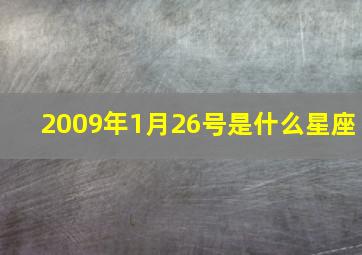 2009年1月26号是什么星座